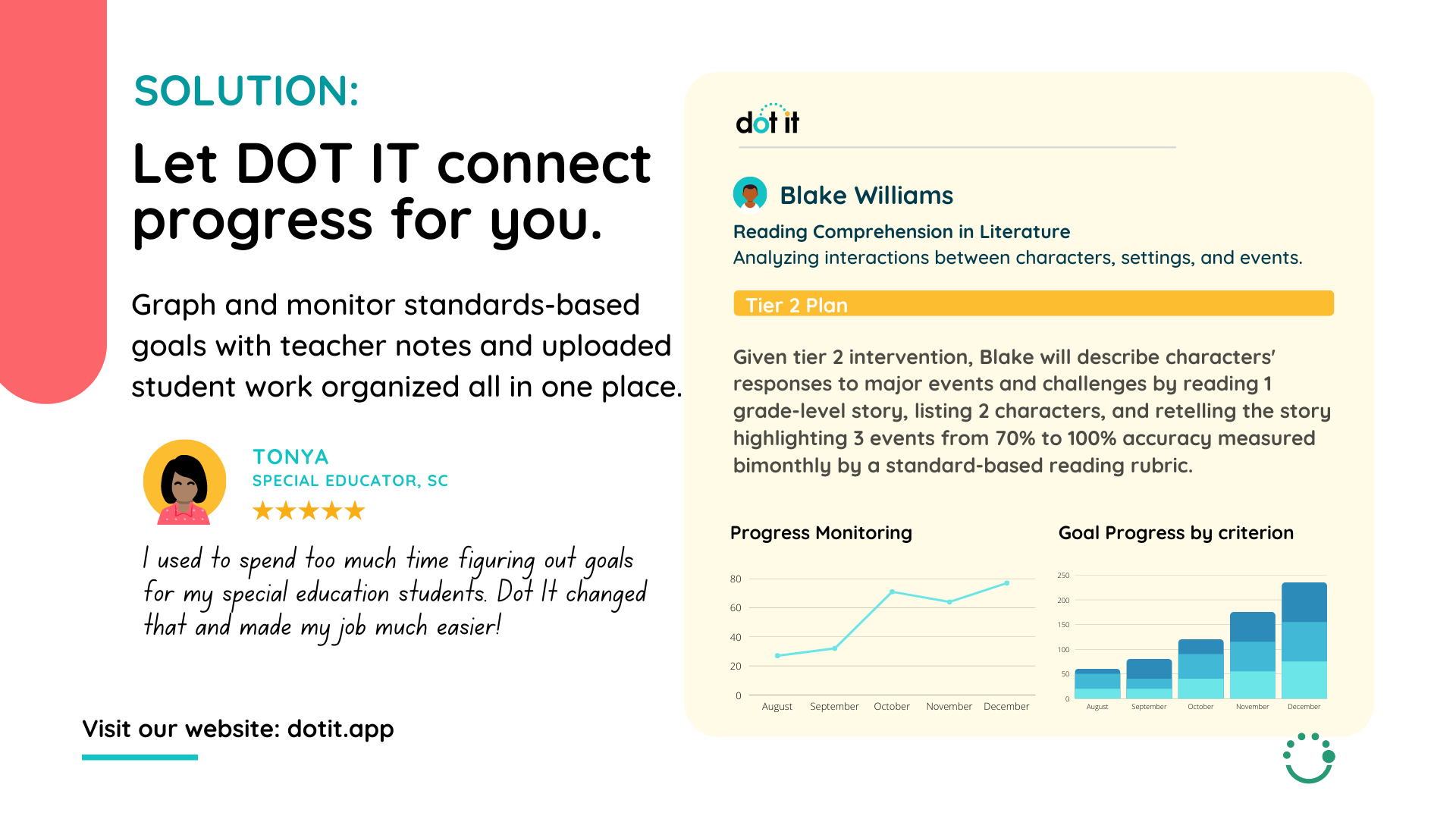 SOLUTION:

Let DOT IT connect progress for you.

Graph and monitor standards-based goals with teacher notes and uploaded student work organized all in one place.

TONYA
SPECIAL EDUCATOR, SC
★★★★★

I used to spend too much time figuring out goals for my special education students. Dot It changed that and made my job much easier!

Visit our website: dotit.app

dot it

Blake Williams

Reading Comprehension in Literature
Analyzing interactions between characters, settings, and events.

Tier 2 Plan

Given tier 2 intervention, Blake will describe characters' responses to major events and challenges by reading 1 grade-level story, listing 2 characters, and retelling the story highlighting 3 events from 70% to 100% accuracy measured bimonthly by a standard-based reading rubric.

Progress Monitoring

80
60
40
20
0
August September October November December

Goal Progress by criterion

250
200
150
100
50
0
August September October November December